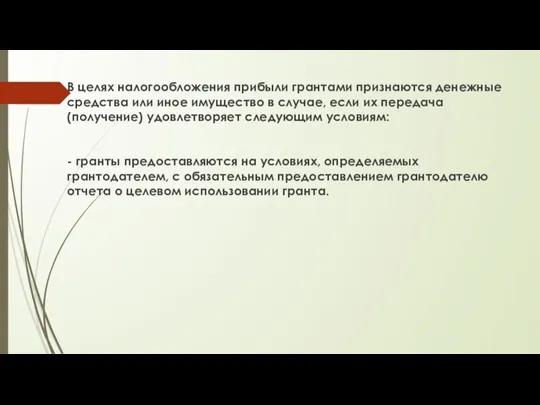 В целях налогообложения прибыли грантами признаются денежные средства или иное имущество в случае, если их передача (получение) удовлетворяет следующим условиям:

- гранты предоставляются на условиях, определяемых грантодателем, с обязательным предоставлением грантодателю отчета о целевом использовании гранта.